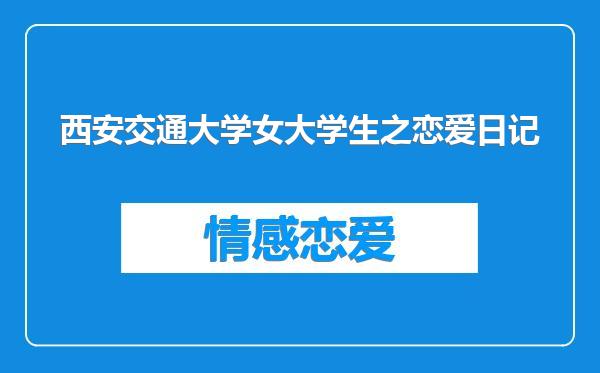 西安交通大学女大学生之恋爱日记

情感恋爱